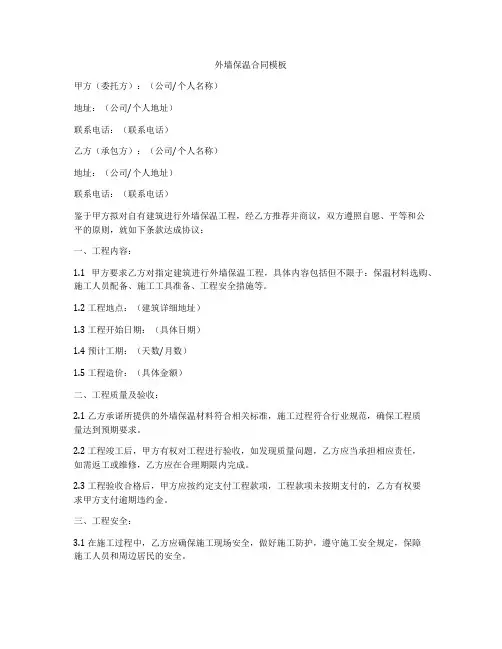 外墙保温合同模板

甲方（委托方）：（公司/个人名称）

地址：（公司/个人地址）

联系电话：（联系电话）

乙方（承包方）：（公司/个人名称）

地址：（公司/个人地址）

联系电话：（联系电话）

鉴于甲方拟对自有建筑进行外墙保温工程，经乙方推荐并商议，双方遵照自愿、平等和公平的原则，就如下条款达成协议：

一、工程内容：

1.1 甲方要求乙方对指定建筑进行外墙保温工程，具体内容包括但不限于：保温材料选购、施工人员配备、施工工具准备、工程安全措施等。

1.2 工程地点：（建筑详细地址）

1.3 工程开始日期：（具体日期）

1.4 预计工期：（天数/月数）

1.5 工程造价：（具体金额）

二、工程质量及验收：

2.1 乙方承诺所提供的外墙保温材料符合相关标准，施工过程符合行业规范，确保工程质量达到预期要求。

2.2 工程竣工后，甲方有权对工程进行验收，如发现质量问题，乙方应当承担相应责任，如需返工或维修，乙方应在合理期限内完成。

2.3 工程验收合格后，甲方应按约定支付工程款项，工程款项未按期支付的，乙方有权要求甲方支付逾期违约金。

三、工程安全：

3.1 在施工过程中，乙方应确保施工现场安全，做好施工防护，遵守施工安全规定，保障施工人员和周边居民的安全。